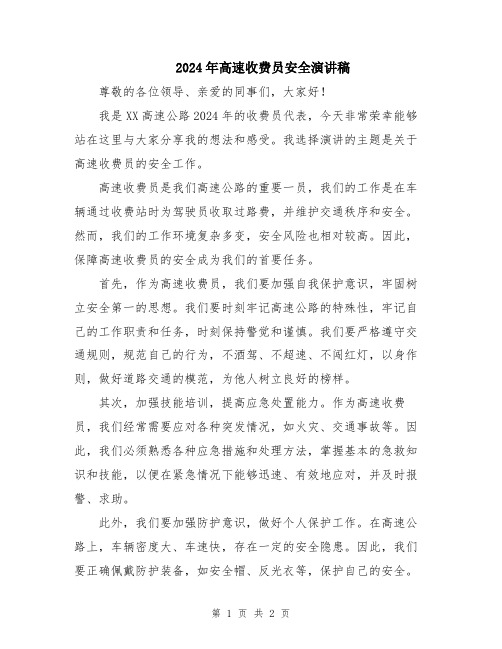 2024年高速收费员安全演讲稿

尊敬的各位领导、亲爱的同事们，大家好！

我是XX高速公路2024年的收费员代表，今天非常荣幸能够站在这里与大家分享我的想法和感受。我选择演讲的主题是关于高速收费员的安全工作。

高速收费员是我们高速公路的重要一员，我们的工作是在车辆通过收费站时为驾驶员收取过路费，并维护交通秩序和安全。然而，我们的工作环境复杂多变，安全风险也相对较高。因此，保障高速收费员的安全成为我们的首要任务。

首先，作为高速收费员，我们要加强自我保护意识，牢固树立安全第一的思想。我们要时刻牢记高速公路的特殊性，牢记自己的工作职责和任务，时刻保持警觉和谨慎。我们要严格遵守交通规则，规范自己的行为，不酒驾、不超速、不闯红灯，以身作则，做好道路交通的模范，为他人树立良好的榜样。

其次，加强技能培训，提高应急处置能力。作为高速收费员，我们经常需要应对各种突发情况，如火灾、交通事故等。因此，我们必须熟悉各种应急措施和处理方法，掌握基本的急救知识和技能，以便在紧急情况下能够迅速、有效地应对，并及时报警、求助。

此外，我们要加强防护意识，做好个人保护工作。在高速公路上，车辆密度大、车速快，存在一定的安全隐患。因此，我们要正确佩戴防护装备，如安全帽、反光衣等，保护自己的安全。

第 1 页 共 2 页